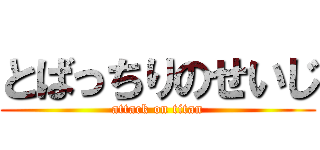 とばっちりのせいじ
attack on titan